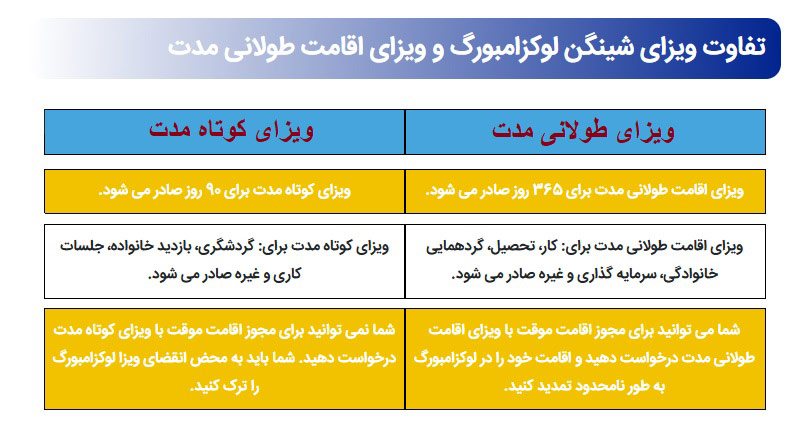 تفاوت ویزای شینگن لوکزامبورگ و ویزای اقامت طولانی مدت

| ویزای طولانی مدت | ویزای کوتاه مدت |
|---|---|
| ویزای اقامت طولانی مدت برای ۳۶۵ روز صادر می شود. | ویزای کوتاه مدت برای ۹۰ روز صادر می شود. |
| ویزای اقامت طولانی مدت برای: کار، تحصیل، گردهمایی خانوادگی، سرمایه گذاری و غیره صادر می شود. | ویزای کوتاه مدت برای: گردشگری، بازدید خانواده، جلسات کاری و غیره صادر می شود. |
| شما می توانید برای مجوز اقامت موقت با ویزای اقامت طولانی مدت درخواست دهید و اقامت خود را در لوکزامبورگ به طور نامحدود تمدید کنید. | شما نمی توانید برای مجوز اقامت موقت با ویزای کوتاه مدت درخواست دهید. شما باید به محض انقضای ویزا لوکزامبورگ را ترک کنید. |